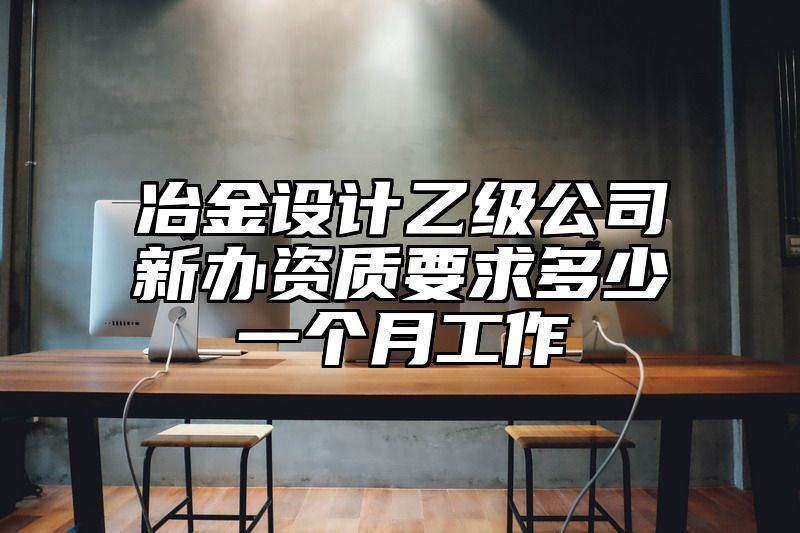 冶金设计乙级公司新办资质要求多少一个月工作